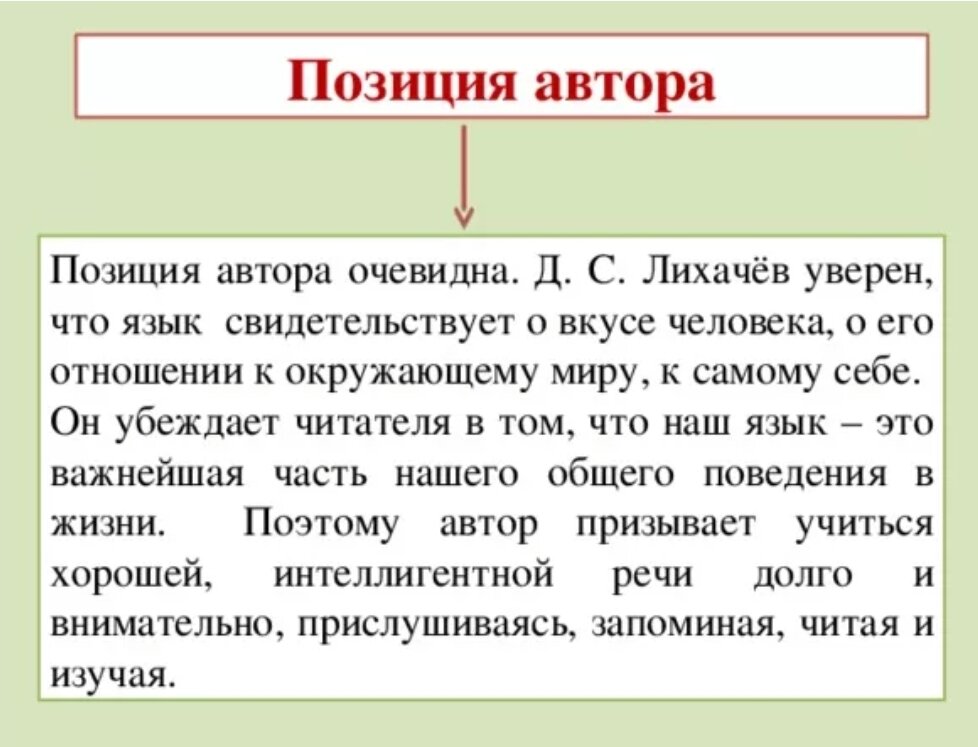 Позиция автора

Позиция автора очевидна. Д. С. Лихачёв уверен, что язык свидетельствует о вкусе человека, о его отношении к окружающему миру, к самому себе. Он убеждает читателя в том, что наш язык – это важнейшая часть нашего общего поведения в жизни. Поэтому автор призывает учиться хорошей, интеллигентной речи долго и внимательно, прислушиваясь, запоминая, читая и изучая.